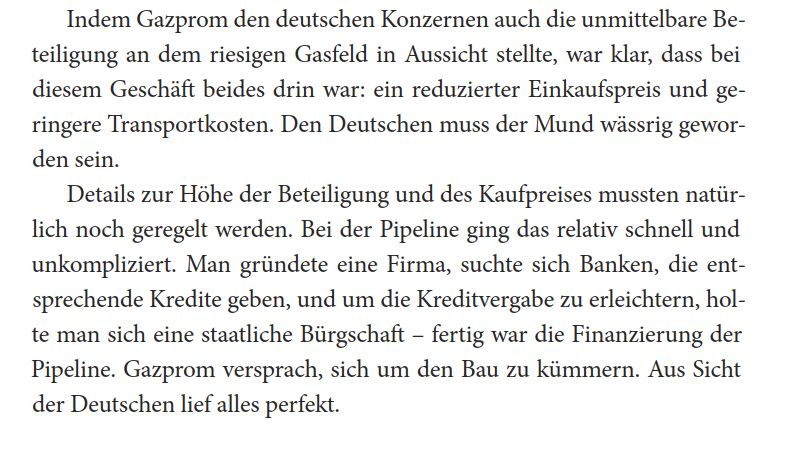 Indem Gazprom den deutschen Konzernen auch die unmittelbare Beteiligung an dem riesigen Gasfeld in Aussicht stellte, war klar, dass bei diesem Geschäft beides drin war: ein reduzierter Einkaufspreis und geringere Transportkosten. Den Deutschen muss der Mund wässrig geworden sein.

Details zur Höhe der Beteiligung und des Kaufpreises mussten natürlich noch geregelt werden. Bei der Pipeline ging das relativ schnell und unkompliziert. Man gründete eine Firma, suchte sich Banken, die entsprechende Kredite geben, und um die Kreditvergabe zu erleichtern, holte man sich eine staatliche Bürgschaft – fertig war die Finanzierung der Pipeline. Gazprom versprach, sich um den Bau zu kümmern. Aus Sicht der Deutschen lief alles perfekt.